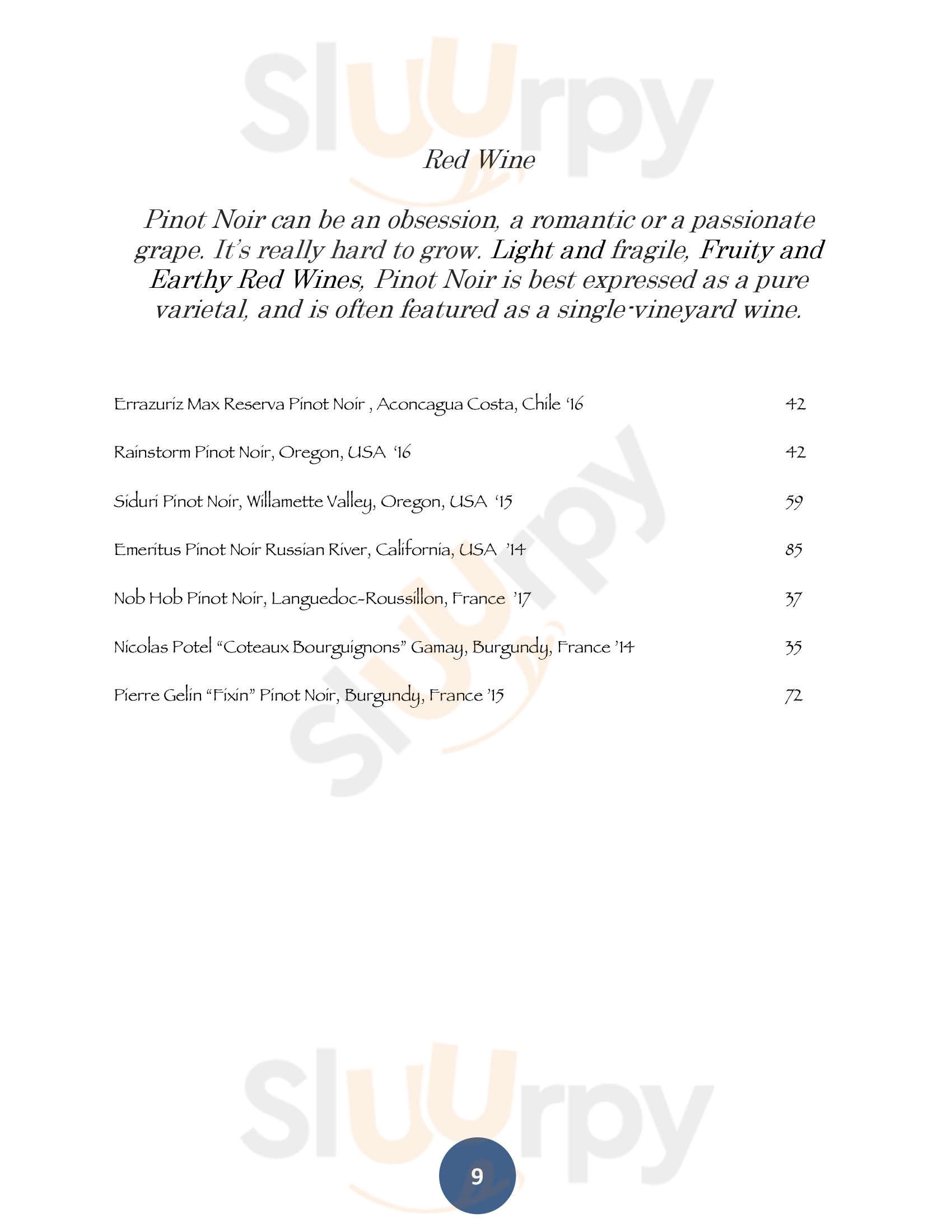 Sluurpy

Red Wine

Pinot Noir can be an obsession, a romantic or a passionate grape. It's really hard to grow. Light and fragile, Fruity and Earthy Red Wines, Pinot Noir is best expressed as a pure varietal, and is often featured as a single-vineyard wine.

Errazuriz Max Reserva Pinot Noir , Aconcagua Costa, Chile '16 42

Rainstorm Pinot Noir, Oregon, USA '16 42

Siduri Pinot Noir, Willamette Valley, Oregon, USA '15 59

Emeritus Pinot Noir Russian River, California, USA '14 85

Nob Hob Pinot Noir, Languedoc-Roussillon, France '17 37

Nicolas Potel "Coteaux Bourguignons" Gamay, Burgundy, France '14 35

Pierre Gelin "Fixin" Pinot Noir, Burgundy, France '15 72

Sluurpy

Sluurpy

9